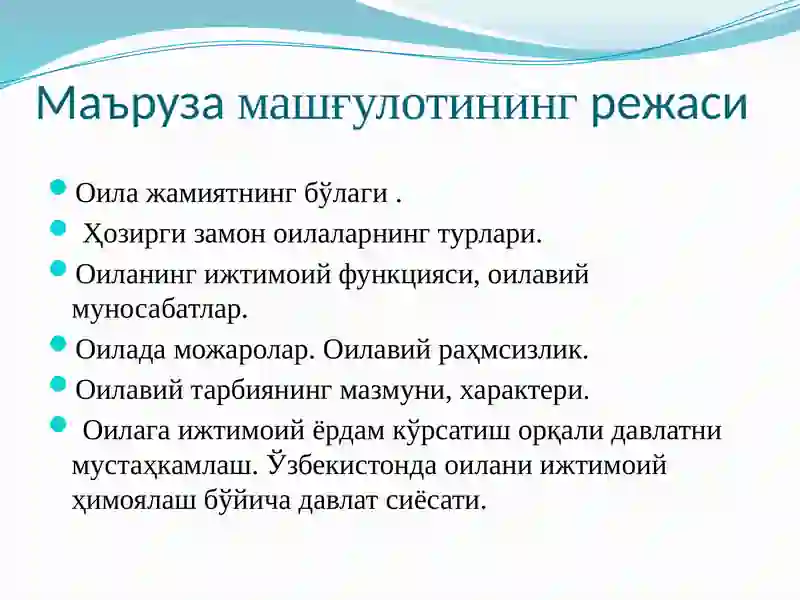 Маъруза машғулотининг режаси

Оила жамиятнинг бўлаги .

Ҳозирги замон оилаларнинг турлари.

Оиланинг ижтимоий функцияси, оилавий муносабатлар.

Оилада можаролар. Оилавий раҳмсизлик.

Оилавий тарбиянинг мазмуни, характери.

Оилага ижтимоий ёрдам кўрсатиш орқали давлатни мустаҳкамлаш. Ўзбекистонда оилани ижтимоий ҳимоялаш бўйича давлат сиёсати.